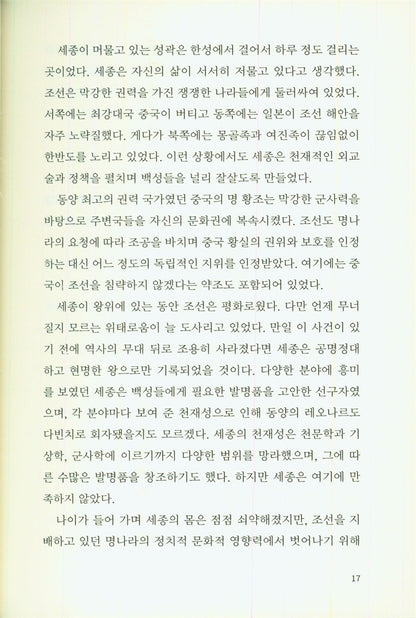 세종이 머물고 있는 성곽은 한성에서 걸어서 하루 정도 걸리는 곳이었다. 세종은 자신의 삶이 서서히 저물고 있다고 생각했다. 조선은 막강한 권력을 가진 쟁쟁한 나라들에게 둘러싸여 있었다. 서쪽에는 최강대국 중국이 버티고 동쪽에는 일본이 조선 해안을 자주 노략질했다. 게다가 북쪽에는 몽골족과 여진족이 끊임없이 한반도를 노리고 있었다. 이런 상황에서도 세종은 천재적인 외교술과 정책을 펼치며 백성들을 널리 잘살도록 만들었다.

동양 최고의 권력 국가였던 중국의 명 황조는 막강한 군사력을 바탕으로 주변국들을 자신의 문화권에 복속시켰다. 조선도 명나라의 요청에 따라 조공을 바치며 중국 황실의 권위와 보호를 인정하는 대신 어느 정도의 독립적인 지위를 인정받았다. 여기에는 중국이 조선을 침략하지 않겠다는 약조도 포함되어 있었다.

세종이 왕위에 있는 동안 조선은 평화로웠다. 다만 언제 무너질지 모르는 위태로움이 늘 도사리고 있었다. 만일 이 사건이 있기 전에 역사의 무대 뒤로 조용히 사라졌다면 세종은 공명정대하고 현명한 왕으로만 기록되었을 것이다. 다양한 분야에 흥미를 보였던 세종은 백성들에게 필요한 발명품을 고안한 선구자였으며, 각 분야마다 보여 준 천재성으로 인해 동양의 레오나르도 다빈치로 회자됐을지도 모르겠다. 세종의 천재성은 천문학과 기상학, 군사학에 이르기까지 다양한 범위를 망라했으며, 그에 따른 수많은 발명품을 창조하기도 했다. 하지만 세종은 여기에 만족하지 않았다.

나이가 들어 가며 세종의 몸은 점점 쇠약해졌지만, 조선을 지배하고 있던 명나라의 정치적 문화적 영향력에서 벗어나기 위해

17